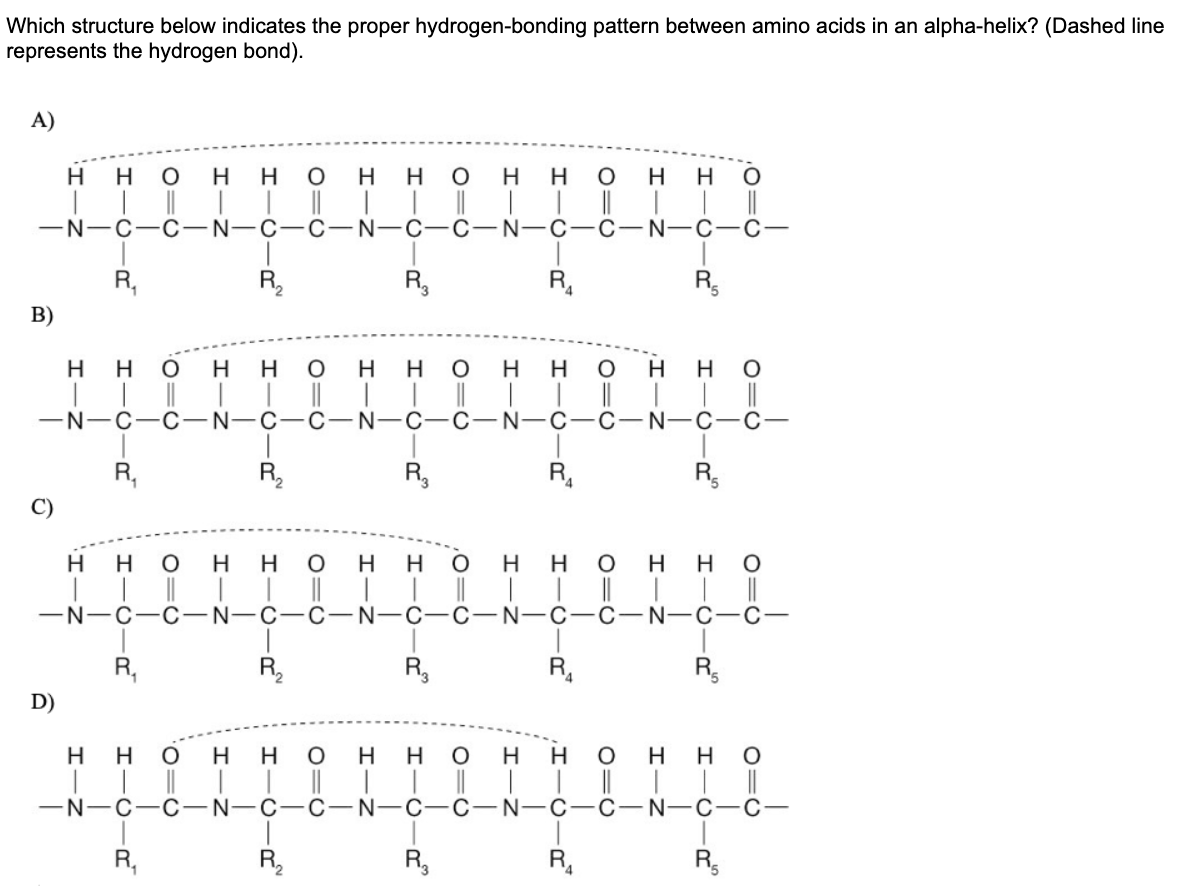 Which structure below indicates the proper hydrogen-bonding pattern between amino acids in an alpha-helix? (Dashed line represents the hydrogen bond).

A)

H H O H H O H H O H H O H H O
—N—C—C—N—C—C—N—C—C—N—C—C—N—C—C—
$R_1$ $R_2$ $R_3$ $R_4$ $R_5$

B)

H H O H H O H H O H H O H H O
—N—C—C—N—C—C—N—C—C—N—C—C—N—C—C—
$R_1$ $R_2$ $R_3$ $R_4$ $R_5$

C)

H H O H H O H H O H H O H H O
—N—C—C—N—C—C—N—C—C—N—C—C—N—C—C—
$R_1$ $R_2$ $R_3$ $R_4$ $R_5$

D)

H H O H H O H H O H H O H H O
—N—C—C—N—C—C—N—C—C—N—C—C—N—C—C—
$R_1$ $R_2$ $R_3$ $R_4$ $R_5$